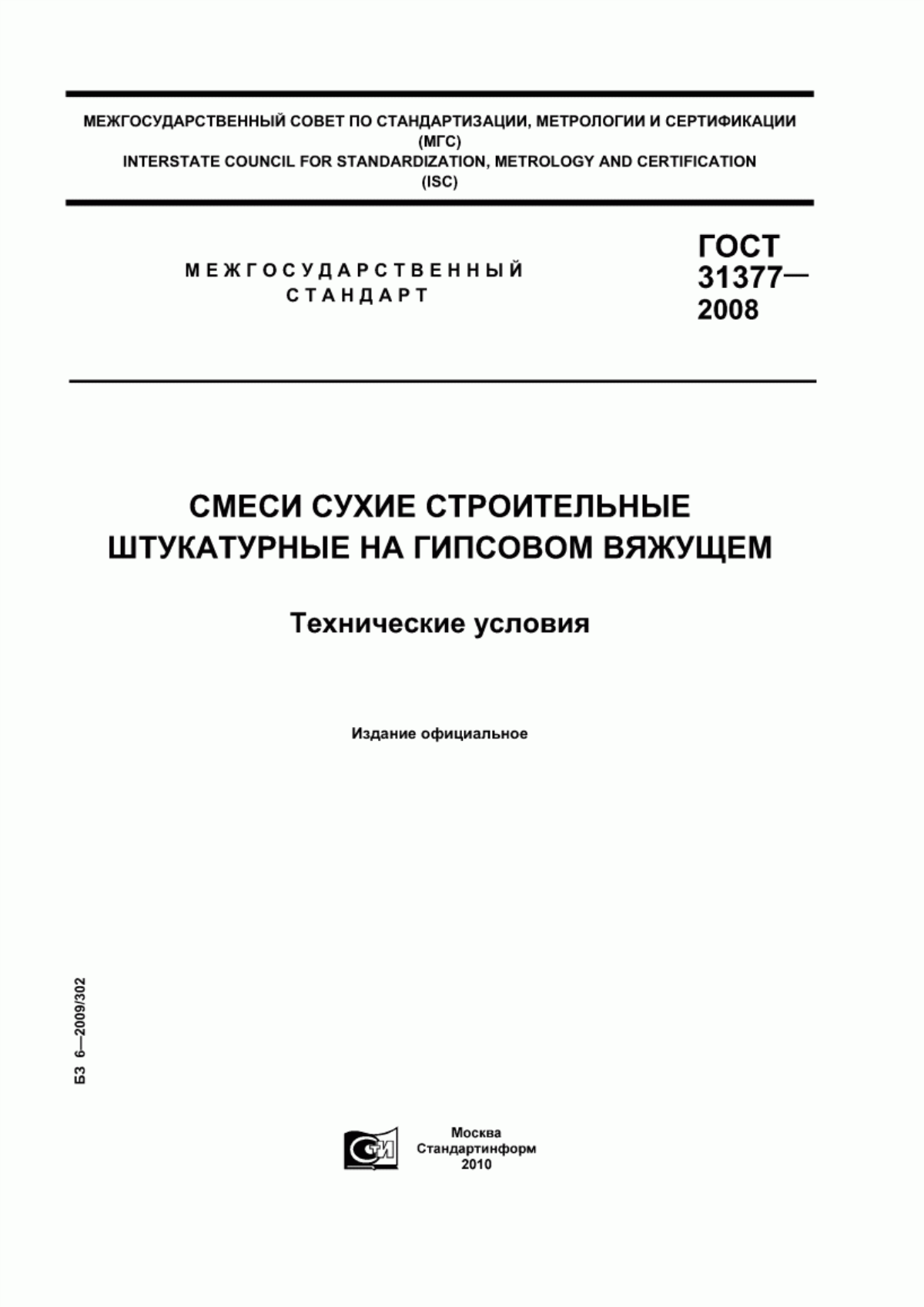 МЕЖГОСУДАРСТВЕННЫЙ СОВЕТ ПО СТАНДАРТИЗАЦИИ, МЕТРОЛОГИИ И СЕРТИФИКАЦИИ (МГС)
INTERSTATE COUNCIL FOR STANDARDIZATION, METROLOGY AND CERTIFICATION (ISC)

МЕЖГОСУДАРСТВЕННЫЙ СТАНДАРТ

ГОСТ 31377— 2008

СМЕСИ СУХИЕ СТРОИТЕЛЬНЫЕ ШТУКАТУРНЫЕ НА ГИПСОВОМ ВЯЖУЩЕМ

Технические условия

Издание официальное

БЗ 6—2009/302

СТИ

Москва
Стандартинформ
2010